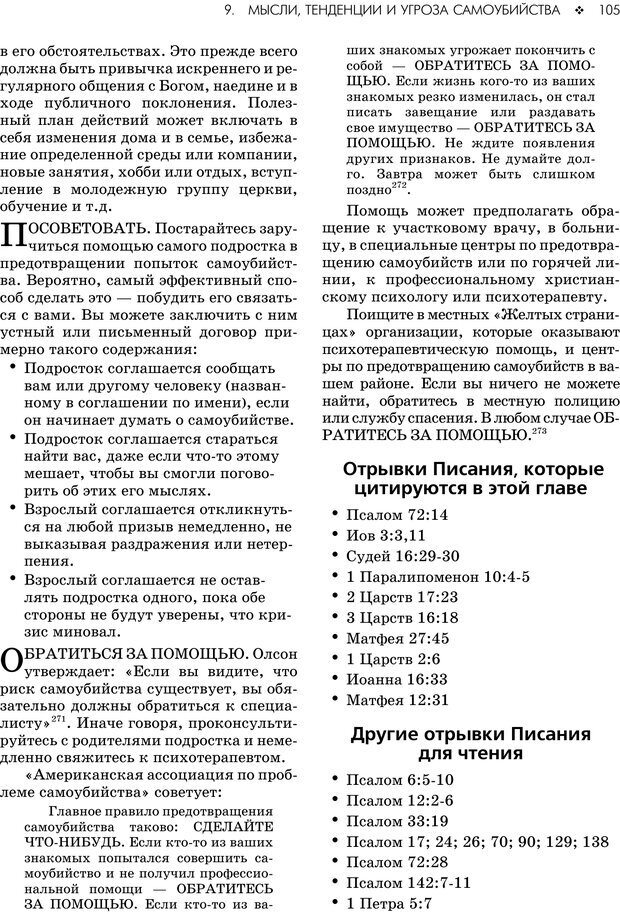 9. МЫСЛИ, ТЕНДЕНЦИИ И УГРОЗА САМОУБИЙСТВА ❖ 105

в его обстоятельствах. Это прежде всего должна быть привычка искреннего и регулярного общения с Богом, наедине и в ходе публичного поклонения. Полезный план действий может включать в себя изменения дома и в семье, избежание определенной среды или компании, новые занятия, хобби или отдых, вступление в молодежную группу церкви, обучение и т.д.

ПОСОВЕТОВАТЬ. Постарайтесь заручиться помощью самого подростка в предотвращении попыток самоубийства. Вероятно, самый эффективный способ сделать это — побудить его связаться с вами. Вы можете заключить с ним устный или письменный договор примерно такого содержания:

• Подросток соглашается сообщать вам или другому человеку (названному в соглашении по имени), если он начинает думать о самоубийстве.
• Подросток соглашается стараться найти вас, даже если что-то этому мешает, чтобы вы смогли поговорить об этих его мыслях.
• Взрослый соглашается откликнуться на любой призыв немедленно, не выказывая раздражения или нетерпения.
• Взрослый соглашается не оставлять подростка одного, пока обе стороны не будут уверены, что кризис миновал.

ОБРАТИТЬСЯ ЗА ПОМОЩЬЮ. Олсон утверждает: «Если вы видите, что риск самоубийства существует, вы обязательно должны обратиться к специалисту»$^{271}$. Иначе говоря, проконсультируйтесь с родителями подростка и немедленно свяжитесь с психотерапевтом.

«Американская ассоциация по проблеме самоубийства» советует:

Главное правило предотвращения самоубийства таково: СДЕЛАЙТЕ ЧТО-НИБУДЬ. Если кто-то из ваших знакомых попытался совершить самоубийство и не получил профессиональной помощи — ОБРАТИТЕСЬ ЗА ПОМОЩЬЮ. Если кто-то из ваших знакомых угрожает покончить с собой — ОБРАТИТЕСЬ ЗА ПОМОЩЬЮ. Если жизнь кого-то из ваших знакомых резко изменилась, он стал писать завещание или раздавать свое имущество — ОБРАТИТЕСЬ ЗА ПОМОЩЬЮ. Не ждите появления других признаков. Не думайте долго. Завтра может быть слишком поздно$^{272}$.

Помощь может предполагать обращение к участковому врачу, в больницу, в специальные центры по предотвращению самоубийств или по горячей линии, к профессиональному христианскому психологу или психотерапевту.

Поищите в местных «Желтых страницах» организации, которые оказывают психотерапевтическую помощь, и центры по предотвращению самоубийств в вашем районе. Если вы ничего не можете найти, обратитесь в местную полицию или службу спасения. В любом случае ОБРАТИТЕСЬ ЗА ПОМОЩЬЮ.$^{273}$

Отрывки Писания, которые цитируются в этой главе

• Псалом 72:14
• Иов 3:3,11
• Судей 16:29-30
• 1 Паралипоменон 10:4-5
• 2 Царств 17:23
• 3 Царств 16:18
• Матфея 27:45
• 1 Царств 2:6
• Иоанна 16:33
• Матфея 12:31

Другие отрывки Писания для чтения

• Псалом 6:5-10
• Псалом 12:2-6
• Псалом 33:19
• Псалом 17; 24; 26; 70; 90; 129; 138
• Псалом 72:28
• Псалом 142:7-11
• 1 Петра 5:7